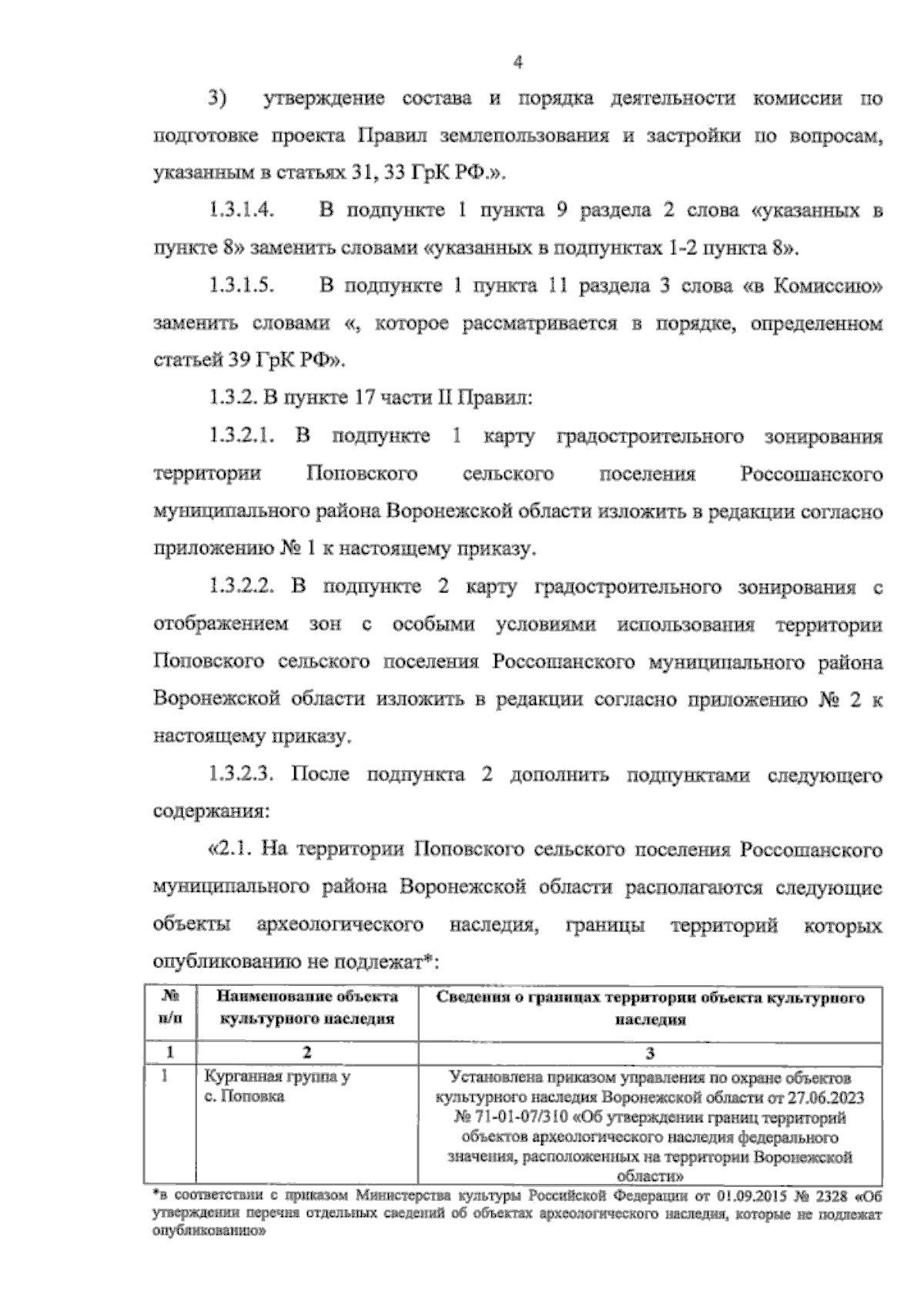 4

3) утверждение состава и порядка деятельности комиссии по подготовке проекта Правил землепользования и застройки по вопросам, указанным в статьях 31, 33 ГрК РФ.».

1.3.1.4. В подпункте 1 пункта 9 раздела 2 слова «указанных в пункте 8» заменить словами «указанных в подпунктах 1-2 пункта 8».

1.3.1.5. В подпункте 1 пункта 11 раздела 3 слова «в Комиссию» заменить словами «, которое рассматривается в порядке, определенном статьей 39 ГрК РФ».

1.3.2. В пункте 17 части II Правил:

1.3.2.1. В подпункте 1 карту градостроительного зонирования территории Поповского сельского поселения Россошанского муниципального района Воронежской области изложить в редакции согласно приложению № 1 к настоящему приказу.

1.3.2.2. В подпункте 2 карту градостроительного зонирования с отображением зон с особыми условиями использования территории Поповского сельского поселения Россошанского муниципального района Воронежской области изложить в редакции согласно приложению № 2 к настоящему приказу.

1.3.2.3. После подпункта 2 дополнить подпунктами следующего содержания:

«2.1. На территории Поповского сельского поселения Россошанского муниципального района Воронежской области располагаются следующие объекты археологического наследия, границы территорий которых опубликованию не подлежат*:

| № п/п | Наименование объекта культурного наследия | Сведения о границах территории объекта культурного наследия |
|---|---|---|
| 1 | 2 | 3 |
| 1 | Курганная группа у с. Поповка | Установлена приказом управления по охране объектов культурного наследия Воронежской области от 27.06.2023 № 71-01-07/310 «Об утверждении границ территорий объектов археологического наследия федерального значения, расположенных на территории Воронежской области» |

*в соответствии с приказом Министерства культуры Российской Федерации от 01.09.2015 № 2328 «Об утверждении перечня отдельных сведений об объектах археологического наследия, которые не подлежат опубликованию»